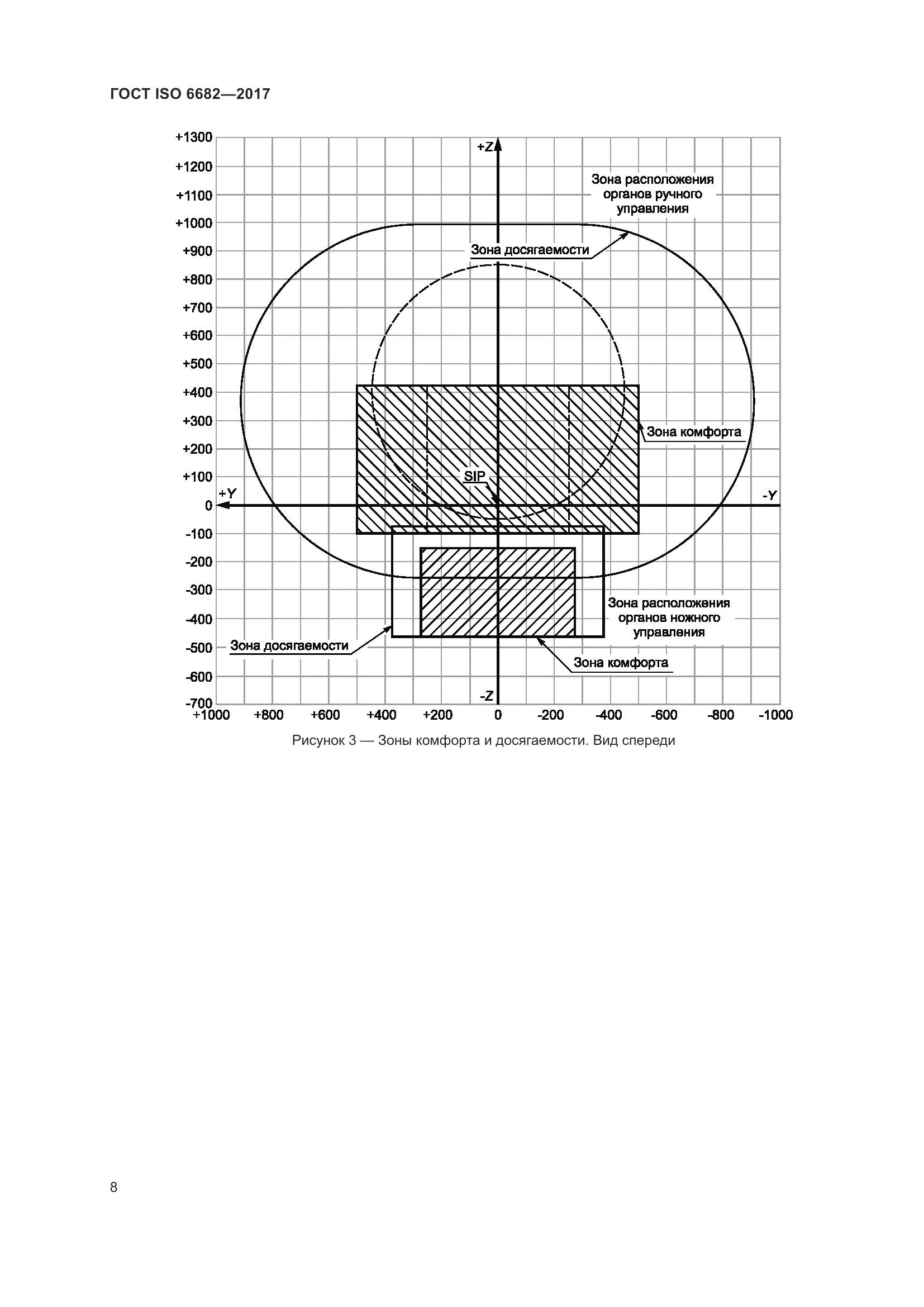 ГОСТ ISO 6682—2017

+1300
+1200
+1100
+1000
+900
+800
+700
+600
+500
+400
+300
+200
+100
0
-100
-200
-300
-400
-500
-600
-700

+Z

Зона расположения органов ручного управления

Зона досягаемости

Зона комфорта

SIP

+Y

-Y

Зона расположения органов ножного управления

Зона досягаемости

Зона комфорта

-Z

+1000 +800 +600 +400 +200 0 -200 -400 -600 -800 -1000

Рисунок 3 — Зоны комфорта и досягаемости. Вид спереди

8